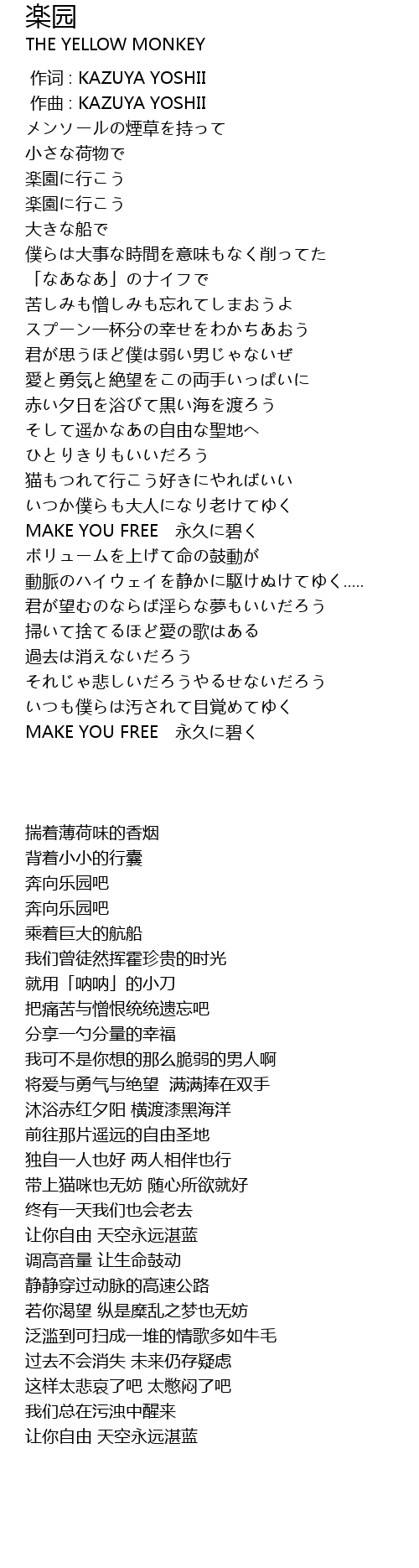 楽园
THE YELLOW MONKEY

作词 : KAZUYA YOSHII
作曲 : KAZUYA YOSHII
メンソールの煙草を持って
小さな荷物で
楽園に行こう
楽園に行こう
大きな船で
僕らは大事な時間を意味もなく削ってた
「なあなあ」のナイフで
苦しみも憎しみも忘れてしまおうよ
スプーン一杯分の幸せをわかちあおう
君が思うほど僕は弱い男じゃないぜ
愛と勇気と絶望をこの両手いっぱいに
赤い夕日を浴びて黒い海を渡ろう
そして遥かなあの自由な聖地へ
ひとりきりもいいだろう
猫もつれて行こう好きにやればいい
いつか僕らも大人になり老けてゆく
MAKE YOU FREE　永久に碧く
ボリュームを上げて命の鼓動が
動脈のハイウェイを静かに駆けぬけてゆく.....
君が望むのならば淫らな夢もいいだろう
掃いて捨てるほど愛の歌はある
過去は消えないだろう
それじゃ悲しいだろうやるせないだろう
いつも僕らは汚されて目覚めてゆく
MAKE YOU FREE　永久に碧く

揣着薄荷味的香烟
背着小小的行囊
奔向乐园吧
奔向乐园吧
乘着巨大的航船
我们曾徒然挥霍珍贵的时光
就用「呐呐」的小刀
把痛苦与憎恨统统遗忘吧
分享一勺分量的幸福
我可不是你想的那么脆弱的男人啊
将爱与勇气与绝望 满满捧在双手
沐浴赤红夕阳 横渡漆黑海洋
前往那片遥远的自由圣地
独自一人也好 两人相伴也行
带上猫咪也无妨 随心所欲就好
终有一天我们也会老去
让你自由 天空永远湛蓝
调高音量 让生命鼓动
静静穿过动脉的高速公路
若你渴望 纵是糜乱之梦也无妨
泛滥到可扫成一堆的情歌多如牛毛
过去不会消失 未来仍存疑虑
这样太悲哀了吧 太憋闷了吧
我们总在污浊中醒来
让你自由 天空永远湛蓝